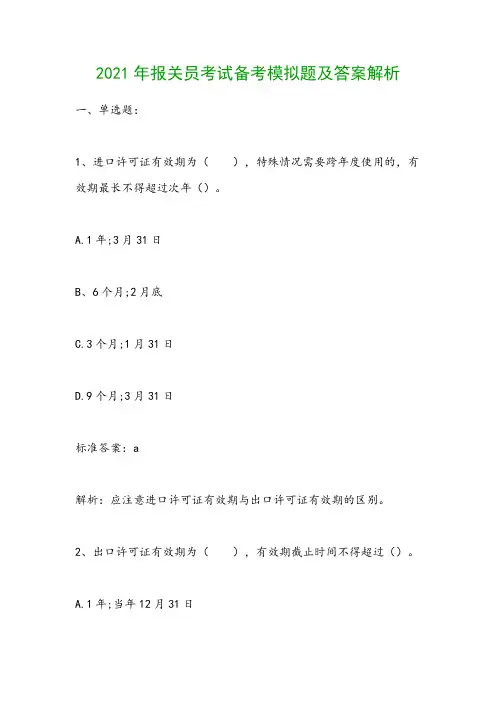 2021 年报关员考试备考模拟题及答案解析

一、单选题:

1、进口许可证有效期为（　　），特殊情况需要跨年度使用的，有效期最长不得超过次年（）。

A.1 年;3 月 31 日

B、6 个月;2 月底

C.3 个月;1 月 31 日

D.9 个月;3 月 31 日

标准答案：a

解析：应注意进口许可证有效期与出口许可证有效期的区别。

2、出口许可证有效期为（　　），有效期截止时间不得超过（）。

A.1 年;当年 12 月 31 日